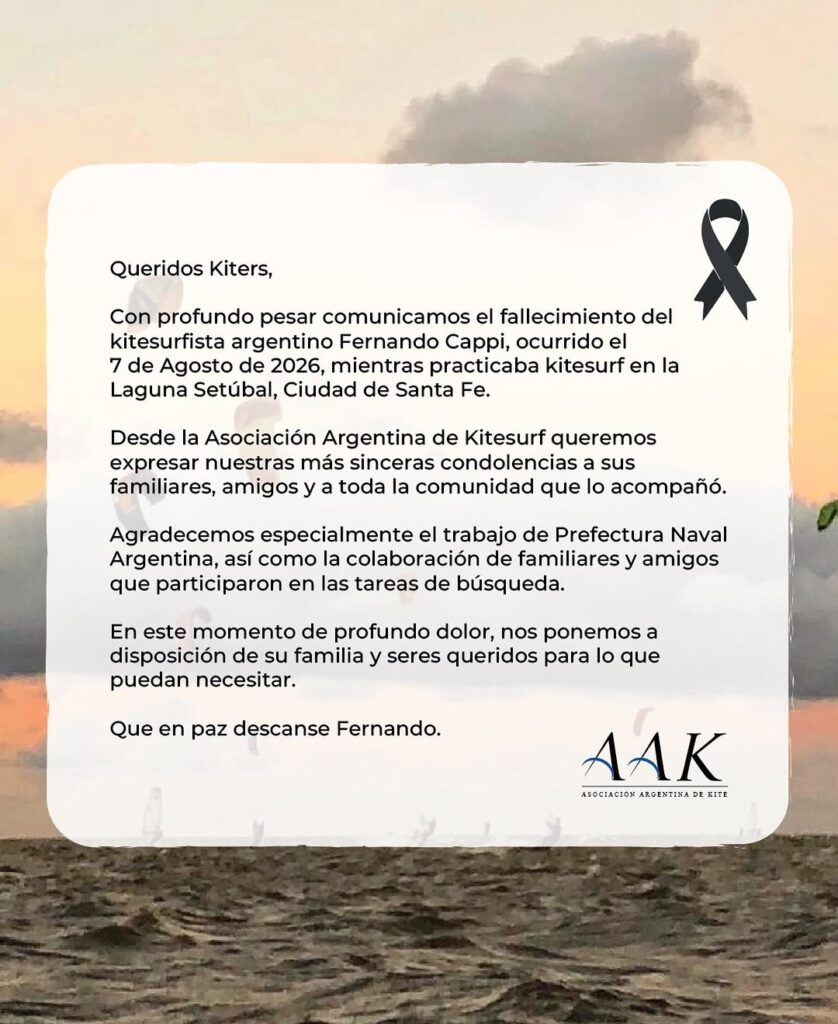 Queridos Kiters,

Con profundo pesar comunicamos el fallecimiento del kitesurfista argentino Fernando Cappi, ocurrido el 7 de Agosto de 2026, mientras practicaba kitesurf en la Laguna Setúbal, Ciudad de Santa Fe.

Desde la Asociación Argentina de Kitesurf queremos expresar nuestras más sinceras condolencias a sus familiares, amigos y a toda la comunidad que lo acompañó.

Agradecemos especialmente el trabajo de Prefectura Naval Argentina, así como la colaboración de familiares y amigos que participaron en las tareas de búsqueda.

En este momento de profundo dolor, nos ponemos a disposición de su familia y seres queridos para lo que puedan necesitar.

Que en paz descanse Fernando.

AAK
ASOCIACION ARGENTINA DE KITE